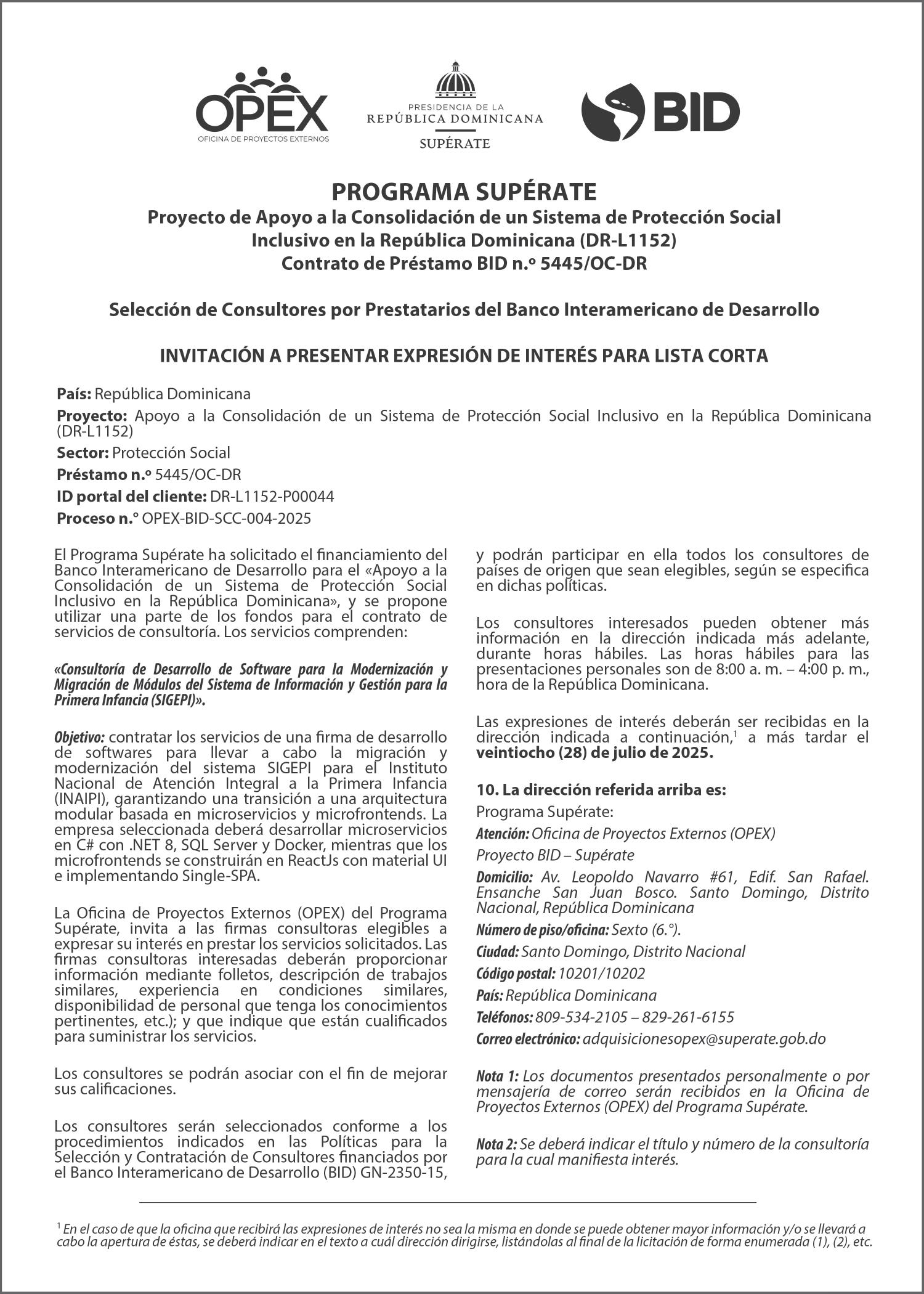 OPEX
OFICINA DE PROYECTOS EXTERNOS

PRESIDENCIA DE LA
REPÚBLICA DOMINICANA
SUPÉRATE

BID

PROGRAMA SUPÉRATE
Proyecto de Apoyo a la Consolidación de un Sistema de Protección Social Inclusivo en la República Dominicana (DR-L1152)
Contrato de Préstamo BID n.º 5445/OC-DR

Selección de Consultores por Prestatarios del Banco Interamericano de Desarrollo

INVITACIÓN A PRESENTAR EXPRESIÓN DE INTERÉS PARA LISTA CORTA

País: República Dominicana

Proyecto: Apoyo a la Consolidación de un Sistema de Protección Social Inclusivo en la República Dominicana (DR-L1152)

Sector: Protección Social

Préstamo n.º 5445/OC-DR

ID portal del cliente: DR-L1152-P00044

Proceso n.° OPEX-BID-SCC-004-2025

El Programa Supérate ha solicitado el financiamiento del Banco Interamericano de Desarrollo para el «Apoyo a la Consolidación de un Sistema de Protección Social Inclusivo en la República Dominicana», y se propone utilizar una parte de los fondos para el contrato de servicios de consultoría. Los servicios comprenden:

«Consultoría de Desarrollo de Software para la Modernización y Migración de Módulos del Sistema de Información y Gestión para la Primera Infancia (SIGEPI)».

Objetivo: contratar los servicios de una firma de desarrollo de softwares para llevar a cabo la migración y modernización del sistema SIGEPI para el Instituto Nacional de Atención Integral a la Primera Infancia (INAIPI), garantizando una transición a una arquitectura modular basada en microservicios y microfrontends. La empresa seleccionada deberá desarrollar microservicios en C# con .NET 8, SQL Server y Docker, mientras que los microfrontends se construirán en ReactJs con material UI e implementando Single-SPA.

La Oficina de Proyectos Externos (OPEX) del Programa Supérate, invita a las firmas consultoras elegibles a expresar su interés en prestar los servicios solicitados. Las firmas consultoras interesadas deberán proporcionar información mediante folletos, descripción de trabajos similares, experiencia en condiciones similares, disponibilidad de personal que tenga los conocimientos pertinentes, etc.); y que indique que están cualificados para suministrar los servicios.

Los consultores se podrán asociar con el fin de mejorar sus calificaciones.

Los consultores serán seleccionados conforme a los procedimientos indicados en las Políticas para la Selección y Contratación de Consultores financiados por el Banco Interamericano de Desarrollo (BID) GN-2350-15, y podrán participar en ella todos los consultores de países de origen que sean elegibles, según se especifica en dichas políticas.

Los consultores interesados pueden obtener más información en la dirección indicada más adelante, durante horas hábiles. Las horas hábiles para las presentaciones personales son de 8:00 a. m. – 4:00 p. m., hora de la República Dominicana.

Las expresiones de interés deberán ser recibidas en la dirección indicada a continuación,$^1$ a más tardar el veintiocho (28) de julio de 2025.

10. La dirección referida arriba es:
Programa Supérate:
Atención: Oficina de Proyectos Externos (OPEX)
Proyecto BID – Supérate
Domicilio: Av. Leopoldo Navarro #61, Edif. San Rafael. Ensanche San Juan Bosco. Santo Domingo, Distrito Nacional, República Dominicana
Número de piso/oficina: Sexto (6.°).
Ciudad: Santo Domingo, Distrito Nacional
Código postal: 10201/10202
País: República Dominicana
Teléfonos: 809-534-2105 – 829-261-6155
Correo electrónico: adquisicionesopex@superate.gob.do

Nota 1: Los documentos presentados personalmente o por mensajería de correo serán recibidos en la Oficina de Proyectos Externos (OPEX) del Programa Supérate.

Nota 2: Se deberá indicar el título y número de la consultoría para la cual manifiesta interés.

$^1$ En el caso de que la oficina que recibirá las expresiones de interés no sea la misma en donde se puede obtener mayor información y/o se llevará a cabo la apertura de éstas, se deberá indicar en el texto a cuál dirección dirigirse, listándolas al final de la licitación de forma enumerada (1), (2), etc.